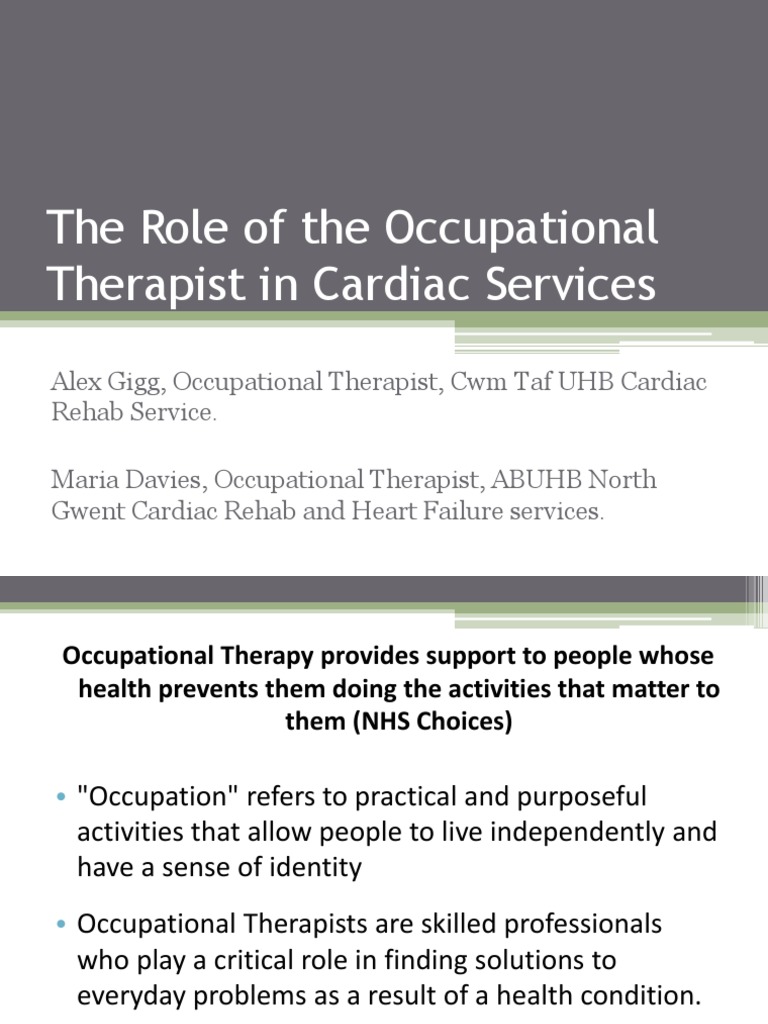 The Role of the Occupational Therapist in Cardiac Services

Alex Gigg, Occupational Therapist, Cwm Taf UHB Cardiac Rehab Service.

Maria Davies, Occupational Therapist, ABUHB North Gwent Cardiac Rehab and Heart Failure services.

Occupational Therapy provides support to people whose health prevents them doing the activities that matter to them (NHS Choices)

• "Occupation" refers to practical and purposeful activities that allow people to live independently and have a sense of identity

• Occupational Therapists are skilled professionals who play a critical role in finding solutions to everyday problems as a result of a health condition.